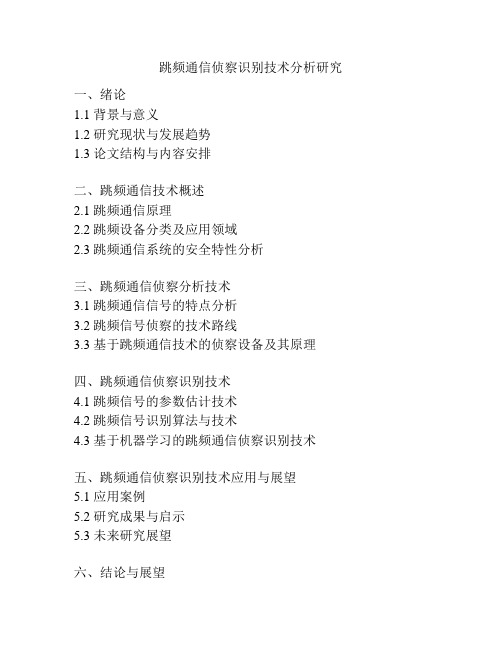 跳频通信侦察识别技术分析研究

一、绪论
1.1 背景与意义
1.2 研究现状与发展趋势
1.3 论文结构与内容安排

二、跳频通信技术概述
2.1 跳频通信原理
2.2 跳频设备分类及应用领域
2.3 跳频通信系统的安全特性分析

三、跳频通信侦察分析技术
3.1 跳频通信信号的特点分析
3.2 跳频信号侦察的技术路线
3.3 基于跳频通信技术的侦察设备及其原理

四、跳频通信侦察识别技术
4.1 跳频信号的参数估计技术
4.2 跳频信号识别算法与技术
4.3 基于机器学习的跳频通信侦察识别技术

五、跳频通信侦察识别技术应用与展望
5.1 应用案例
5.2 研究成果与启示
5.3 未来研究展望

六、结论与展望